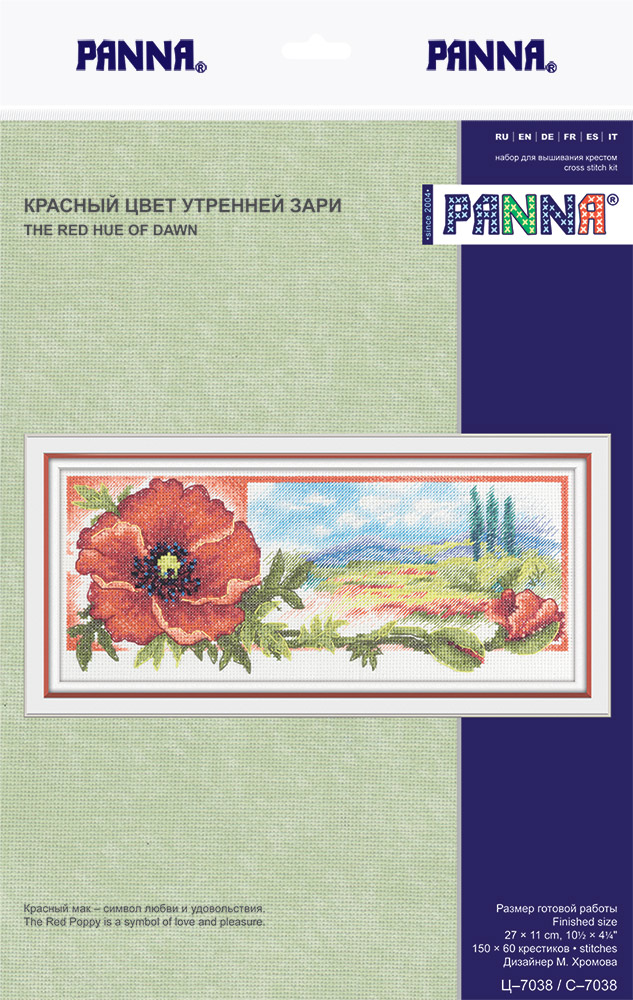 PANNA®

PANNA®

RU | EN | DE | FR | ES | IT

набор для вышивания крестом
cross stitch kit

•since 2004•
PANNA®

КРАСНЫЙ ЦВЕТ УТРЕННЕЙ ЗАРИ
THE RED HUE OF DAWN

Красный мак – символ любви и удовольствия.
The Red Poppy is a symbol of love and pleasure.

Размер готовой работы
Finished size
27 × 11 cm, 10½ × 4¼"
150 × 60 крестиков • stitches
Дизайнер М. Хромова

Ц–7038 / C–7038